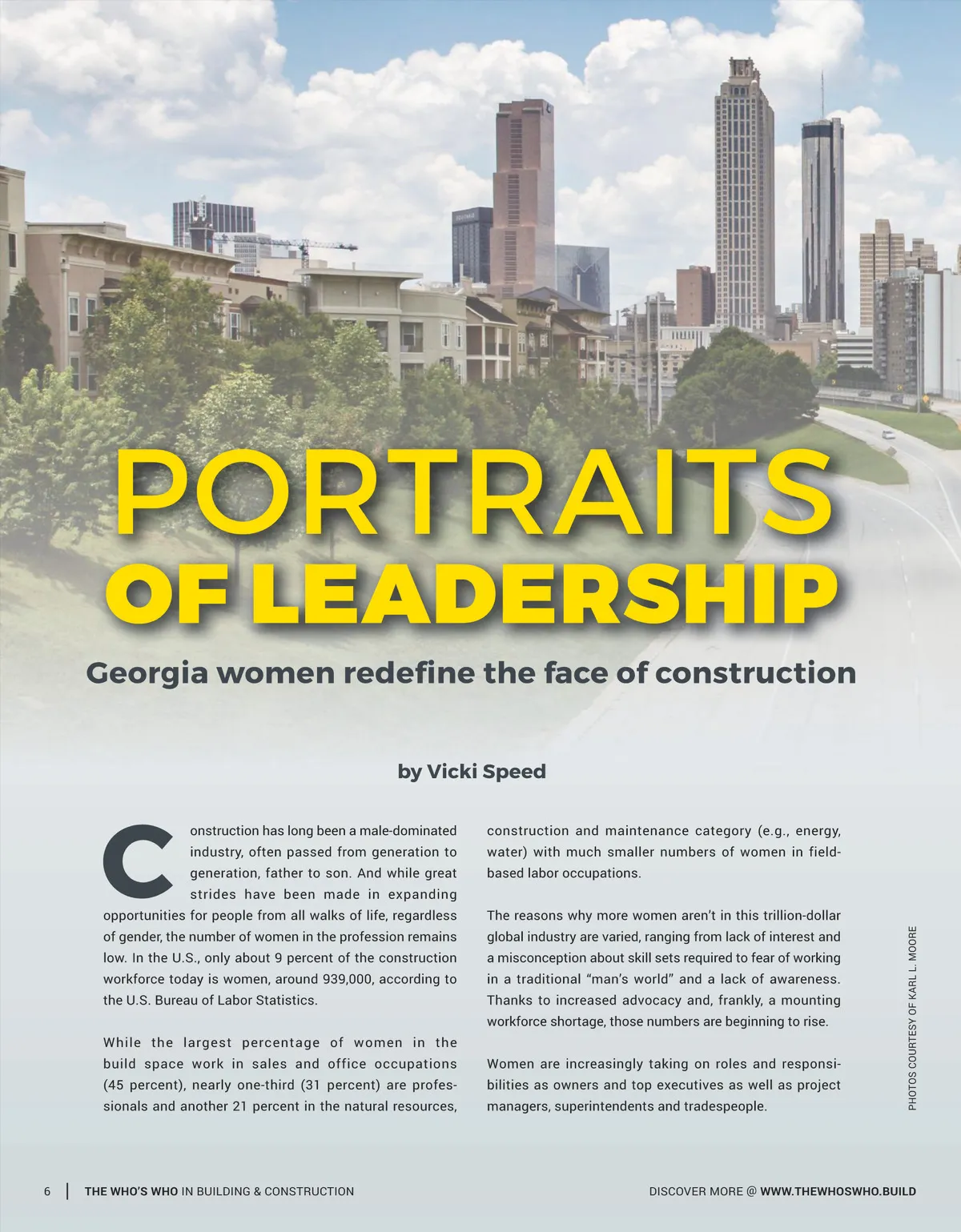 PORTRAITS OF LEADERSHIP

Georgia women redefine the face of construction

by Vicki Speed

Construction has long been a male-dominated industry, often passed from generation to generation, father to son. And while great strides have been made in expanding opportunities for people from all walks of life, regardless of gender, the number of women in the profession remains low. In the U.S., only about 9 percent of the construction workforce today is women, around 939,000, according to the U.S. Bureau of Labor Statistics.

While the largest percentage of women in the build space work in sales and office occupations (45 percent), nearly one-third (31 percent) are professionals and another 21 percent in the natural resources, construction and maintenance category (e.g., energy, water) with much smaller numbers of women in field-based labor occupations.

The reasons why more women aren't in this trillion-dollar global industry are varied, ranging from lack of interest and a misconception about skill sets required to fear of working in a traditional "man's world" and a lack of awareness. Thanks to increased advocacy and, frankly, a mounting workforce shortage, those numbers are beginning to rise.

Women are increasingly taking on roles and responsibilities as owners and top executives as well as project managers, superintendents and tradespeople.

PHOTOS COURTESY OF KARL L. MOORE

6 | THE WHO'S WHO IN BUILDING & CONSTRUCTION

DISCOVER MORE @ WWW.THEWHOSWHO.BUILD